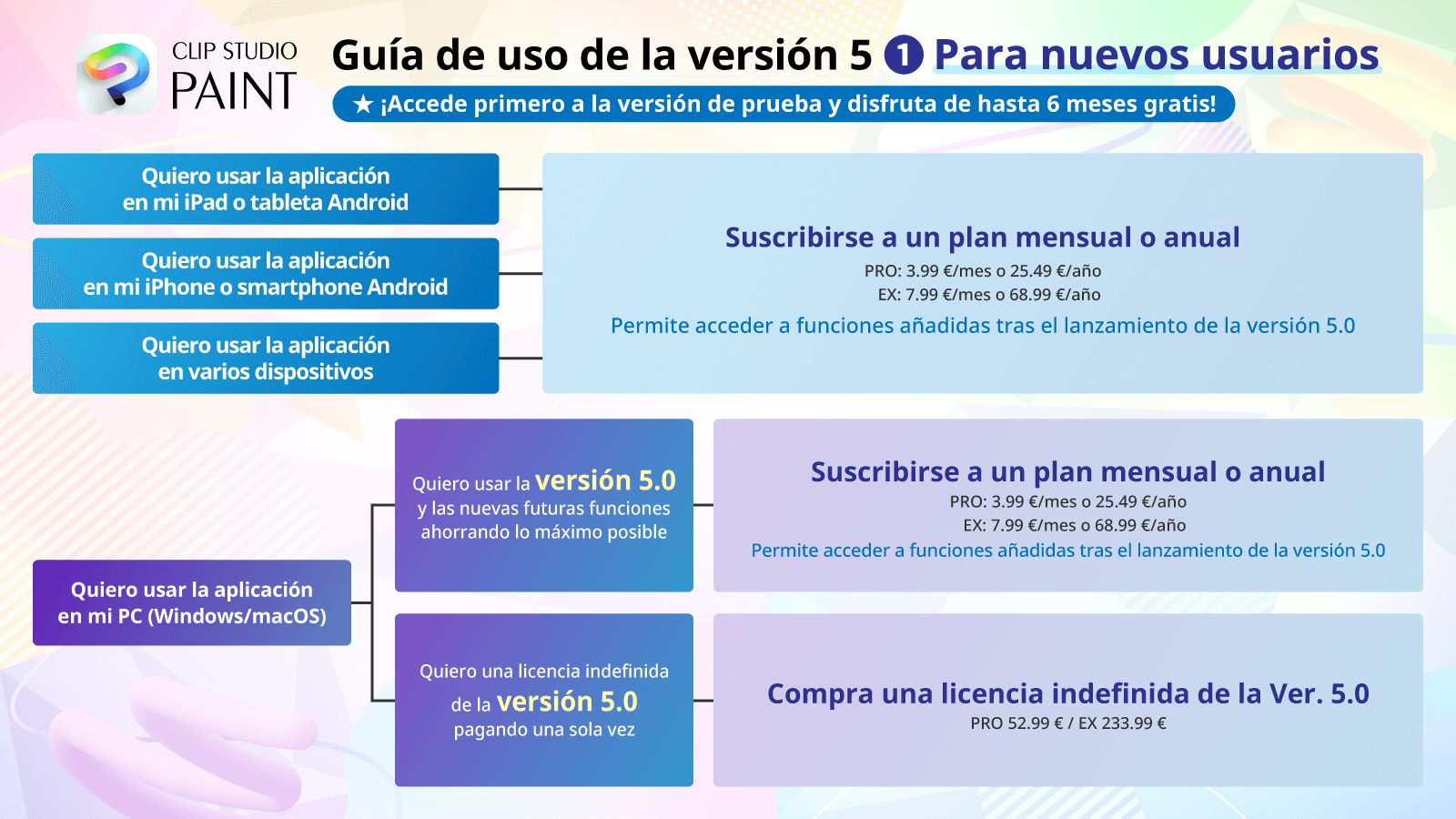 CLIP STUDIO PAINT

Guía de uso de la versión 5 1 Para nuevos usuarios

★ ¡Accede primero a la versión de prueba y disfruta de hasta 6 meses gratis!

Quiero usar la aplicación en mi iPad o tableta Android

Quiero usar la aplicación en mi iPhone o smartphone Android

Quiero usar la aplicación en varios dispositivos

Suscribirse a un plan mensual o anual
PRO: 3.99 €/mes o 25.49 €/año
EX: 7.99 €/mes o 68.99 €/año
Permite acceder a funciones añadidas tras el lanzamiento de la versión 5.0

Quiero usar la aplicación en mi PC (Windows/macOS)

Quiero usar la versión 5.0 y las nuevas futuras funciones ahorrando lo máximo posible

Suscribirse a un plan mensual o anual
PRO: 3.99 €/mes o 25.49 €/año
EX: 7.99 €/mes o 68.99 €/año
Permite acceder a funciones añadidas tras el lanzamiento de la versión 5.0

Quiero una licencia indefinida de la versión 5.0 pagando una sola vez

Compra una licencia indefinida de la Ver. 5.0
PRO 52.99 € / EX 233.99 €